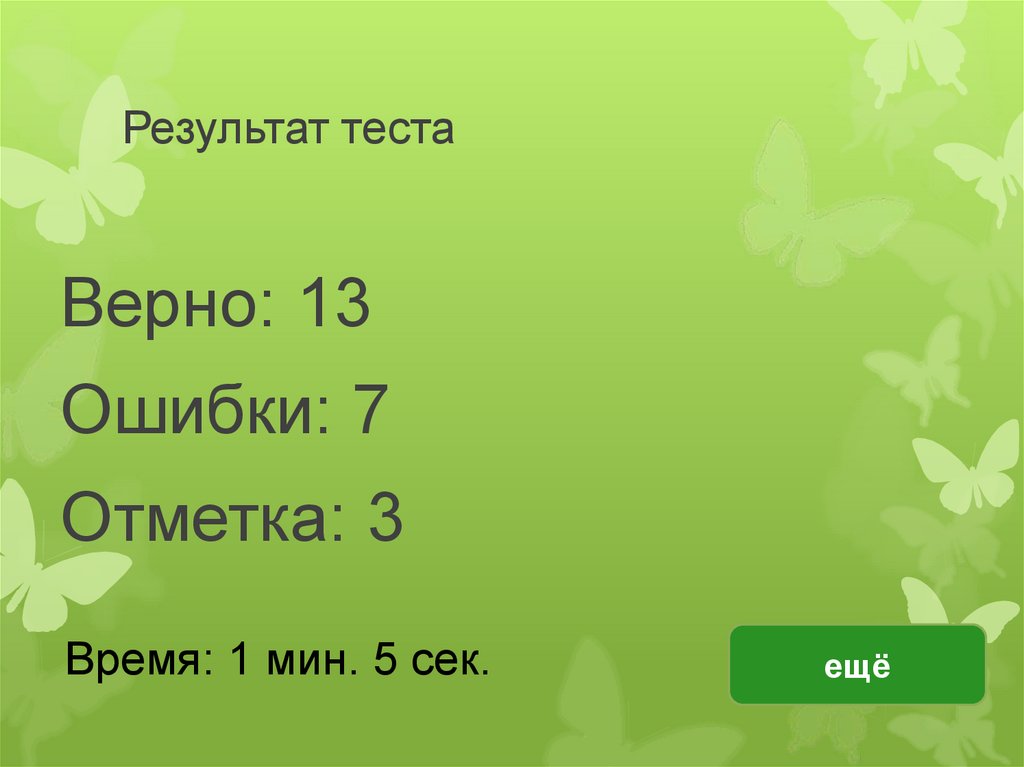 Результат теста

Верно: 13

Ошибки: 7

Отметка: 3

Время: 1 мин. 5 сек.

ещё